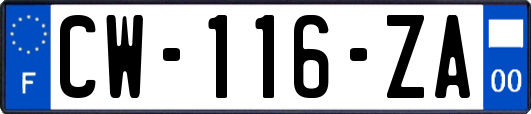 F
CW-116-ZA
00